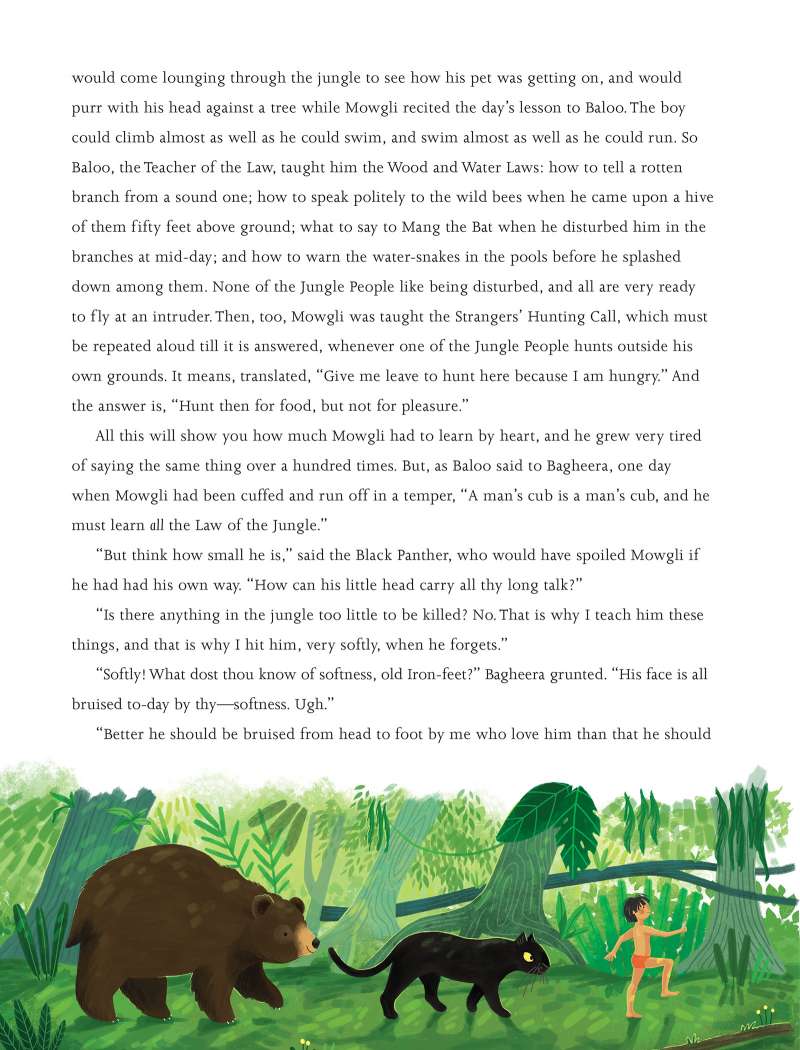 would come lounging through the jungle to see how his pet was getting on, and would purr with his head against a tree while Mowgli recited the day's lesson to Baloo. The boy could climb almost as well as he could swim, and swim almost as well as he could run. So Baloo, the Teacher of the Law, taught him the Wood and Water Laws: how to tell a rotten branch from a sound one; how to speak politely to the wild bees when he came upon a hive of them fifty feet above ground; what to say to Mang the Bat when he disturbed him in the branches at mid-day; and how to warn the water-snakes in the pools before he splashed down among them. None of the Jungle People like being disturbed, and all are very ready to fly at an intruder. Then, too, Mowgli was taught the Strangers' Hunting Call, which must be repeated aloud till it is answered, whenever one of the Jungle People hunts outside his own grounds. It means, translated, "Give me leave to hunt here because I am hungry." And the answer is, "Hunt then for food, but not for pleasure."

All this will show you how much Mowgli had to learn by heart, and he grew very tired of saying the same thing over a hundred times. But, as Baloo said to Bagheera, one day when Mowgli had been cuffed and run off in a temper, "A man's cub is a man's cub, and he must learn all the Law of the Jungle."

"But think how small he is," said the Black Panther, who would have spoiled Mowgli if he had had his own way. "How can his little head carry all thy long talk?"

"Is there anything in the jungle too little to be killed? No. That is why I teach him these things, and that is why I hit him, very softly, when he forgets."

"Softly! What dost thou know of softness, old Iron-feet?" Bagheera grunted. "His face is all bruised to-day by thy—softness. Ugh."

"Better he should be bruised from head to foot by me who love him than that he should